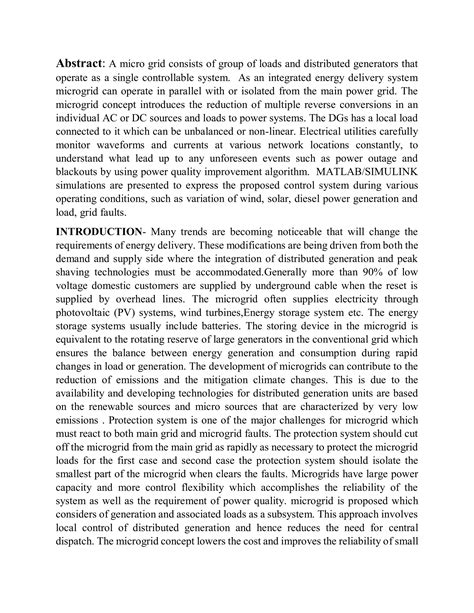 **Abstract**: A micro grid consists of group of loads and distributed generators that operate as a single controllable system. As an integrated energy delivery system microgrid can operate in parallel with or isolated from the main power grid. The microgrid concept introduces the reduction of multiple reverse conversions in an individual AC or DC sources and loads to power systems. The DGs has a local load connected to it which can be unbalanced or non-linear. Electrical utilities carefully monitor waveforms and currents at various network locations constantly, to understand what lead up to any unforeseen events such as power outage and blackouts by using power quality improvement algorithm. MATLAB/SIMULINK simulations are presented to express the proposed control system during various operating conditions, such as variation of wind, solar, diesel power generation and load, grid faults.

**INTRODUCTION**- Many trends are becoming noticeable that will change the requirements of energy delivery. These modifications are being driven from both the demand and supply side where the integration of distributed generation and peak shaving technologies must be accommodated.Generally more than 90% of low voltage domestic customers are supplied by underground cable when the reset is supplied by overhead lines. The microgrid often supplies electricity through photovoltaic (PV) systems, wind turbines,Energy storage system etc. The energy storage systems usually include batteries. The storing device in the microgrid is equivalent to the rotating reserve of large generators in the conventional grid which ensures the balance between energy generation and consumption during rapid changes in load or generation. The development of microgrids can contribute to the reduction of emissions and the mitigation climate changes. This is due to the availability and developing technologies for distributed generation units are based on the renewable sources and micro sources that are characterized by very low emissions . Protection system is one of the major challenges for microgrid which must react to both main grid and microgrid faults. The protection system should cut off the microgrid from the main grid as rapidly as necessary to protect the microgrid loads for the first case and second case the protection system should isolate the smallest part of the microgrid when clears the faults. Microgrids have large power capacity and more control flexibility which accomplishes the reliability of the system as well as the requirement of power quality. microgrid is proposed which considers of generation and associated loads as a subsystem. This approach involves local control of distributed generation and hence reduces the need for central dispatch. The microgrid concept lowers the cost and improves the reliability of small